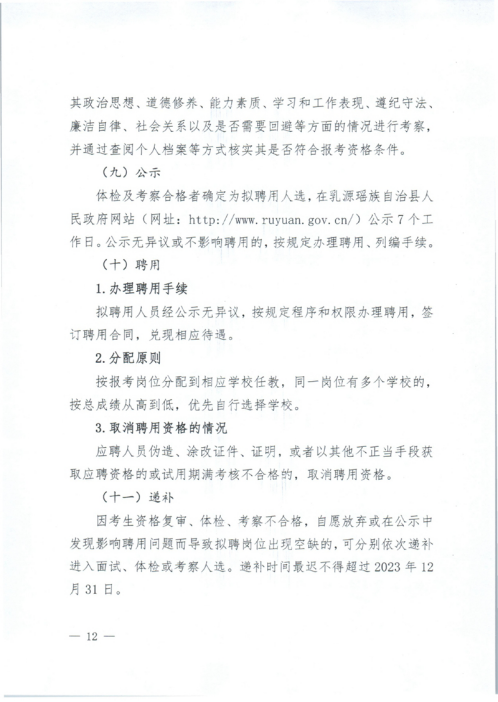 其政治思想、道德修养、能力素质、学习和工作表现、遵纪守法、廉洁自律、社会关系以及是否需要回避等方面的情况进行考察，并通过查阅个人档案等方式核实其是否符合报考资格条件。

（九）公示

体检及考察合格者确定为拟聘用人选，在乳源瑶族自治县人民政府网站（网址：http://www.ruyuan.gov.cn/）公示7个工作日。公示无异议或不影响聘用的，按规定办理聘用、列编手续。

（十）聘用

1.办理聘用手续

拟聘用人员经公示无异议，按规定程序和权限办理聘用，签订聘用合同，兑现相应待遇。

2.分配原则

按报考岗位分配到相应学校任教，同一岗位有多个学校的，按总成绩从高到低，优先自行选择学校。

3.取消聘用资格的情况

应聘人员伪造、涂改证件、证明，或者以其他不正当手段获取应聘资格的或试用期满考核不合格的，取消聘用资格。

（十一）递补

因考生资格复审、体检、考察不合格，自愿放弃或在公示中发现影响聘用问题而导致拟聘岗位出现空缺的，可分别依次递补进入面试、体检或考察人选。递补时间最迟不得超过2023年12月31日。

— 12 —